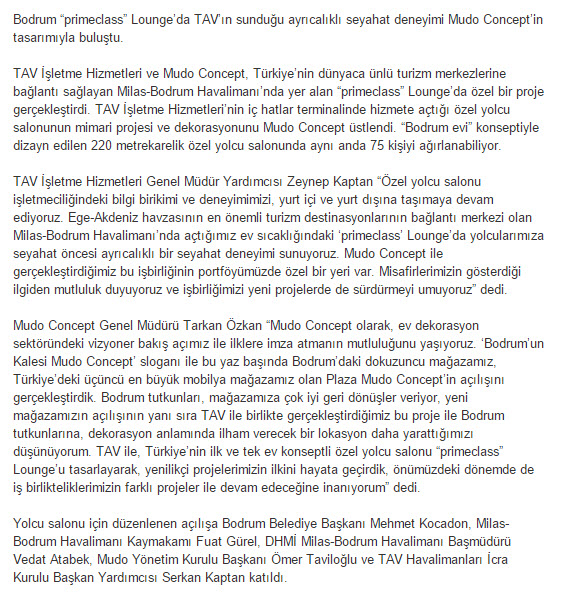 Bodrum “primeclass” Lounge’da TAV’ın sunduğu ayrıcalıklı seyahat deneyimi Mudo Concept’in tasarımıyla buluştu.

TAV İşletme Hizmetleri ve Mudo Concept, Türkiye’nin dünyaca ünlü turizm merkezlerine bağlantı sağlayan Milas-Bodrum Havalimanı’nda yer alan “primeclass” Lounge’da özel bir proje gerçekleştirdi. TAV İşletme Hizmetleri’nin iç hatlar terminalinde hizmete açtığı özel yolcu salonunun mimari projesi ve dekorasyonunu Mudo Concept üstlendi. “Bodrum evi” konseptiyle dizayn edilen 220 metrekarelik özel yolcu salonunda aynı anda 75 kişiyi ağırlanabiliyor.

TAV İşletme Hizmetleri Genel Müdür Yardımcısı Zeynep Kaptan “Özel yolcu salonu işletmeciliğindeki bilgi birikimi ve deneyimimizi, yurt içi ve yurt dışına taşımaya devam ediyoruz. Ege-Akdeniz havzasının en önemli turizm destinasyonlarının bağlantı merkezi olan Milas-Bodrum Havalimanı’nda açtığımız ev sıcaklığındaki ‘primeclass’ Lounge’da yolcularımıza seyahat öncesi ayrıcalıklı bir seyahat deneyimi sunuyoruz. Mudo Concept ile gerçekleştirdiğimiz bu işbirliğinin portföyümüzde özel bir yeri var. Misafirlerimizin gösterdiği ilgiden mutluluk duyuyoruz ve işbirliğimizi yeni projelerde de sürdürmeyi umuyoruz” dedi.

Mudo Concept Genel Müdürü Tarkan Özkan “Mudo Concept olarak, ev dekorasyon sektöründeki vizyoner bakış açımız ile ilklere imza atmanın mutluluğunu yaşıyoruz. ‘Bodrum’un Kalesi Mudo Concept’ sloganı ile bu yaz başında Bodrum’daki dokuzuncu mağazamız, Türkiye’deki üçüncü en büyük mobilya mağazamız olan Plaza Mudo Concept’in açılışını gerçekleştirdik. Bodrum tutkunları, mağazamıza çok iyi geri dönüşler veriyor, yeni mağazamızın açılışının yanı sıra TAV ile birlikte gerçekleştirdiğimiz bu proje ile Bodrum tutkunlarına, dekorasyon anlamında ilham verecek bir lokasyon daha yarattığımızı düşünüyorum. TAV ile, Türkiye’nin ilk ve tek ev konseptli özel yolcu salonu “primeclass” Lounge’u tasarlayarak, yenilikçi projelerimizin ilkini hayata geçirdik, önümüzdeki dönemde de iş birlikteliklerimizin farklı projeler ile devam edeceğine inanıyorum” dedi.

Yolcu salonu için düzenlenen açılışa Bodrum Belediye Başkanı Mehmet Kocadon, Milas-Bodrum Havalimanı Kaymakamı Fuat Gürel, DHMİ Milas-Bodrum Havalimanı Başmüdürü Vedat Atabek, Mudo Yönetim Kurulu Başkanı Ömer Taviloğlu ve TAV Havalimanları İcra Kurulu Başkan Yardımcısı Serkan Kaptan katıldı.